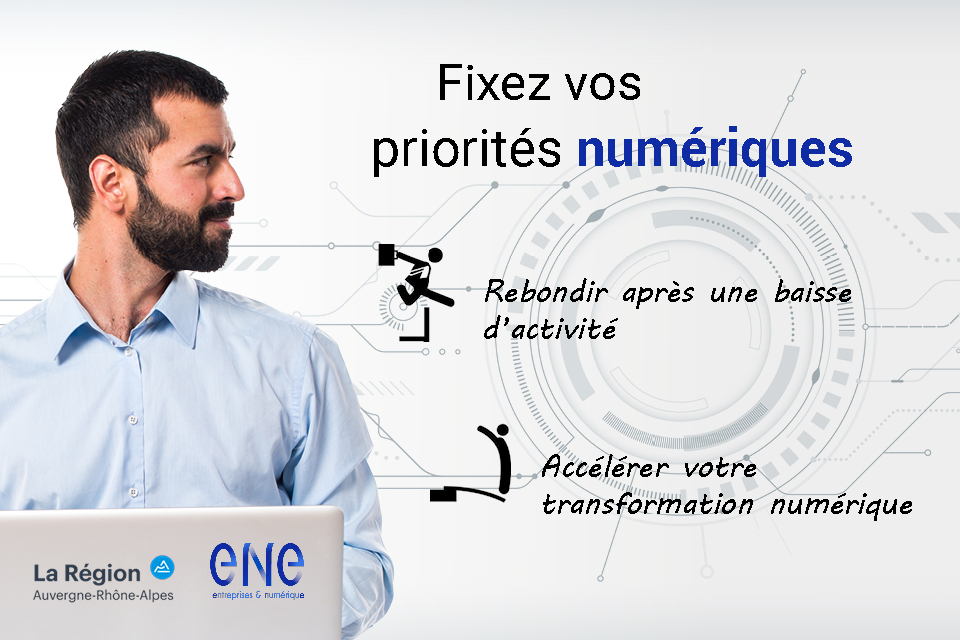 Fixez vos priorités numériques

Rebondir après une baisse d'activité

Accélérer votre transformation numérique

La Région
Auvergne-Rhône-Alpes

ene
entreprises & numérique